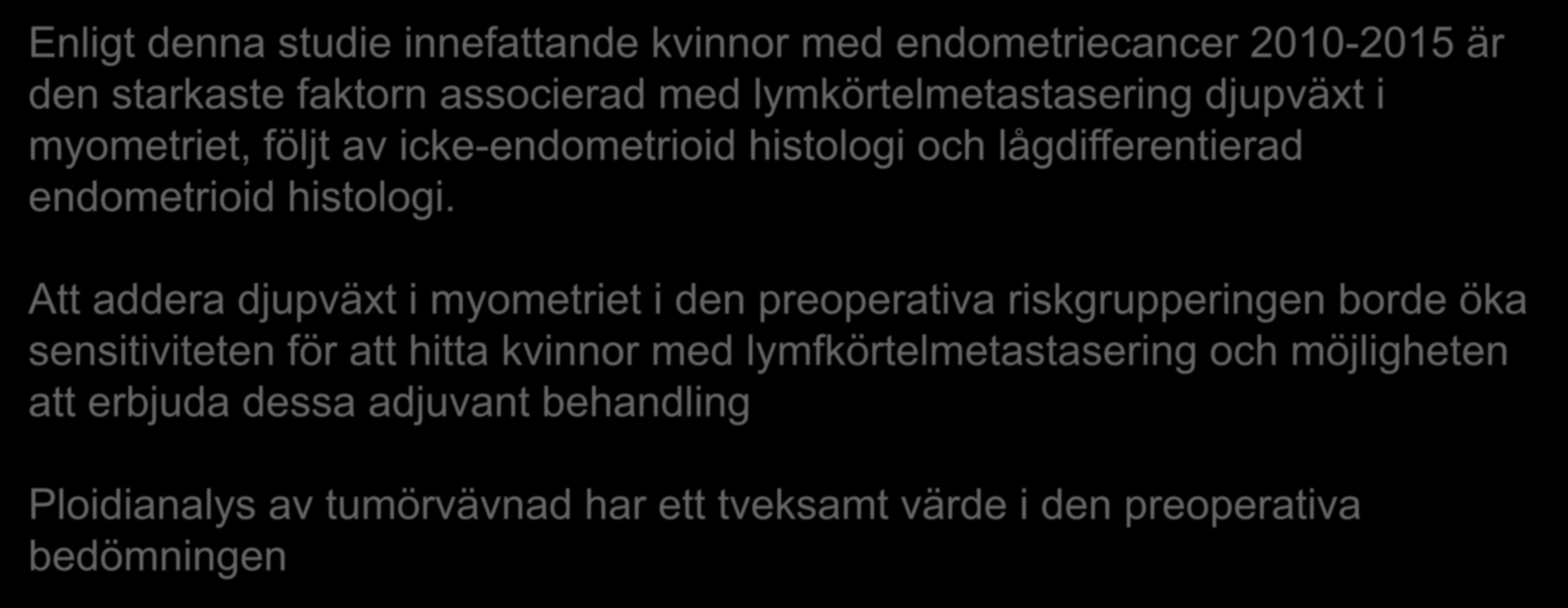 Enligt denna studie innefattande kvinnor med endometriecancer 2010-2015 är den starkaste faktorn associerad med lymkörtelmetastasering djupväxt i myometriet, följt av icke-endometrioid histologi och lågdifferentierad endometrioid histologi.

Att addera djupväxt i myometriet i den preoperativa riskgrupperingen borde öka sensitiviteten för att hitta kvinnor med lymfkörtelmetastasering och möjligheten att erbjuda dessa adjuvant behandling

Ploidianalys av tumörvävnad har ett tveksamt värde i den preoperativa bedömningen